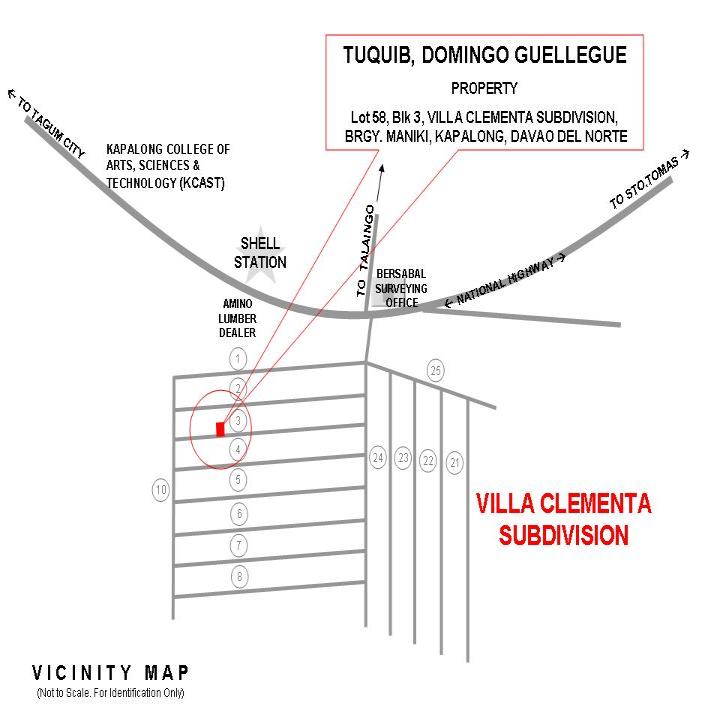 TUQUIB, DOMINGO GUELLEGUE

PROPERTY

Lot 58, Blk 3, VILLA CLEMENTA SUBDIVISION, BRGY. MANIKI, KAPALONG, DAVAO DEL NORTE

← TO TAGUM CITY

KAPALONG COLLEGE OF ARTS, SCIENCES & TECHNOLOGY (KCAST)

TO STO.TOMAS →

SHELL STATION

TO TALAINGO

BERSABAL SURVEYING OFFICE

← NATIONAL HIGHWAY →

AMINO LUMBER DEALER

1

2

3

4

5

6

7

8

10

25

24

23

22

21

VILLA CLEMENTA SUBDIVISION

VICINITY MAP

(Not to Scale. For Identification Only)